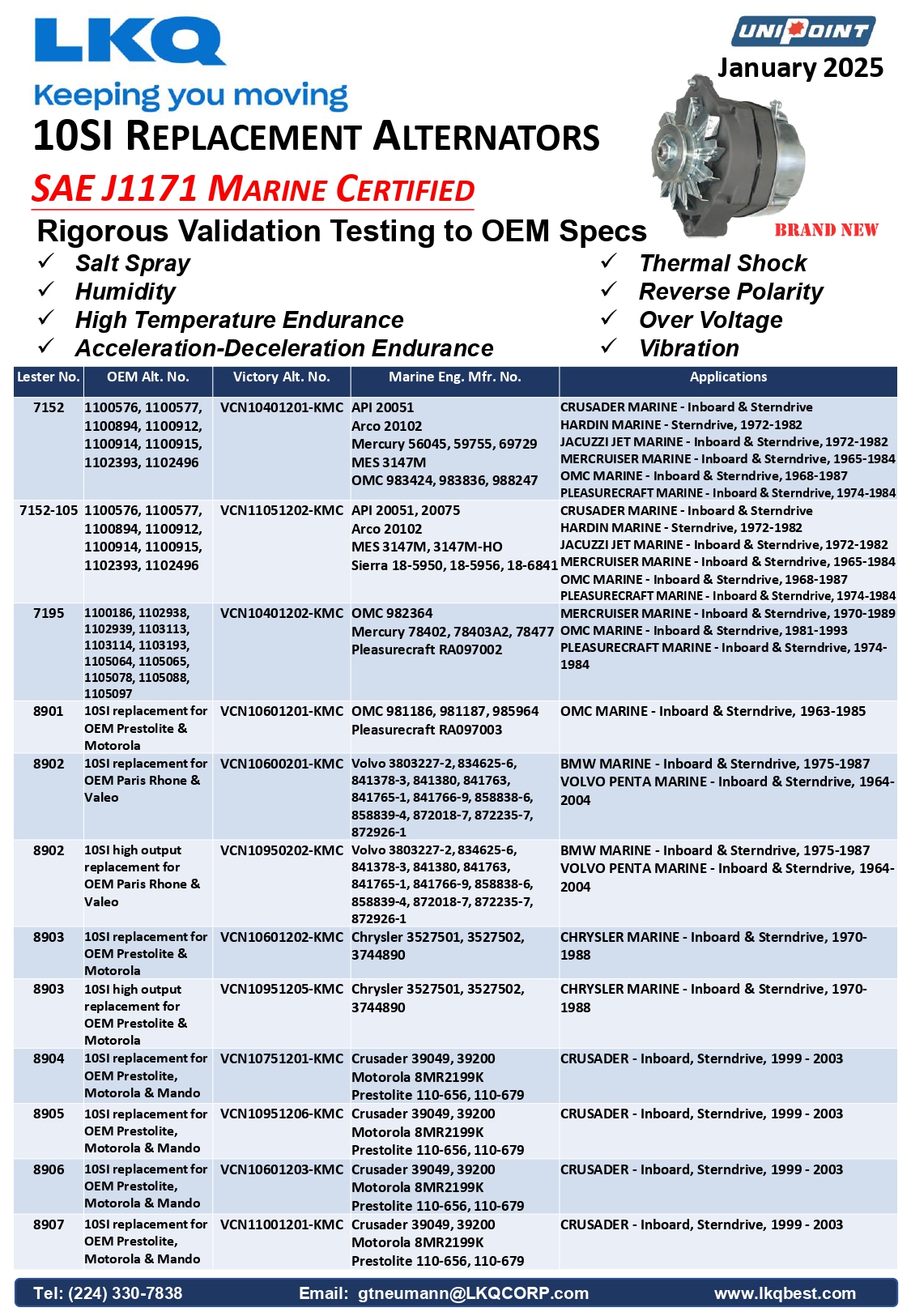 LKQ

Keeping you moving

UNIPOINT

January 2025

10SI REPLACEMENT ALTERNATORS

SAE J1171 MARINE CERTIFIED

Rigorous Validation Testing to OEM Specs

BRAND NEW

✓ Salt Spray
✓ Humidity
✓ High Temperature Endurance
✓ Acceleration-Deceleration Endurance

✓ Thermal Shock
✓ Reverse Polarity
✓ Over Voltage
✓ Vibration

| Lester No. | OEM Alt. No. | Victory Alt. No. | Marine Eng. Mfr. No. | Applications |
|---|---|---|---|---|
| 7152 | 1100576, 1100577, 1100894, 1100912, 1100914, 1100915, 1102393, 1102496 | VCN10401201-KMC | API 20051 Arco 20102 Mercury 56045, 59755, 69729 MES 3147M OMC 983424, 983836, 988247 | CRUSADER MARINE - Inboard & Sterndrive HARDIN MARINE - Sterndrive, 1972-1982 JACUZZI JET MARINE - Inboard & Sterndrive, 1972-1982 MERCRUISER MARINE - Inboard & Sterndrive, 1965-1984 OMC MARINE - Inboard & Sterndrive, 1968-1987 PLEASURECRAFT MARINE - Inboard & Sterndrive, 1974-1984 |
| 7152-105 | 1100576, 1100577, 1100894, 1100912, 1100914, 1100915, 1102393, 1102496 | VCN11051202-KMC | API 20051, 20075 Arco 20102 MES 3147M, 3147M-HO Sierra 18-5950, 18-5956, 18-6841 | CRUSADER MARINE - Inboard & Sterndrive HARDIN MARINE - Sterndrive, 1972-1982 JACUZZI JET MARINE - Inboard & Sterndrive, 1972-1982 MERCRUISER MARINE - Inboard & Sterndrive, 1965-1984 OMC MARINE - Inboard & Sterndrive, 1968-1987 PLEASURECRAFT MARINE - Inboard & Sterndrive, 1974-1984 |
| 7195 | 1100186, 1102938, 1102939, 1103113, 1103114, 1103193, 1105064, 1105065, 1105078, 1105088, 1105097 | VCN10401202-KMC | OMC 982364 Mercury 78402, 78403A2, 78477 Pleasurecraft RA097002 | MERCRUISER MARINE - Inboard & Sterndrive, 1970-1989 OMC MARINE - Inboard & Sterndrive, 1981-1993 PLEASURECRAFT MARINE - Inboard & Sterndrive, 1974-1984 |
| 8901 | 10SI replacement for OEM Prestolite & Motorola | VCN10601201-KMC | OMC 981186, 981187, 985964 Pleasurecraft RA097003 | OMC MARINE - Inboard & Sterndrive, 1963-1985 |
| 8902 | 10SI replacement for OEM Paris Rhone & Valeo | VCN10600201-KMC | Volvo 3803227-2, 834625-6, 841378-3, 841380, 841763, 841765-1, 841766-9, 858838-6, 858839-4, 872018-7, 872235-7, 872926-1 | BMW MARINE - Inboard & Sterndrive, 1975-1987 VOLVO PENTA MARINE - Inboard & Sterndrive, 1964-2004 |
| 8902 | 10SI high output replacement for OEM Paris Rhone & Valeo | VCN10950202-KMC | Volvo 3803227-2, 834625-6, 841378-3, 841380, 841763, 841765-1, 841766-9, 858838-6, 858839-4, 872018-7, 872235-7, 872926-1 | BMW MARINE - Inboard & Sterndrive, 1975-1987 VOLVO PENTA MARINE - Inboard & Sterndrive, 1964-2004 |
| 8903 | 10SI replacement for OEM Prestolite & Motorola | VCN10601202-KMC | Chrysler 3527501, 3527502, 3744890 | CHRYSLER MARINE - Inboard & Sterndrive, 1970-1988 |
| 8903 | 10SI high output replacement for OEM Prestolite & Motorola | VCN10951205-KMC | Chrysler 3527501, 3527502, 3744890 | CHRYSLER MARINE - Inboard & Sterndrive, 1970-1988 |
| 8904 | 10SI replacement for OEM Prestolite, Motorola & Mando | VCN10751201-KMC | Crusader 39049, 39200 Motorola 8MR2199K Prestolite 110-656, 110-679 | CRUSADER - Inboard, Sterndrive, 1999 - 2003 |
| 8905 | 10SI replacement for OEM Prestolite, Motorola & Mando | VCN10951206-KMC | Crusader 39049, 39200 Motorola 8MR2199K Prestolite 110-656, 110-679 | CRUSADER - Inboard, Sterndrive, 1999 - 2003 |
| 8906 | 10SI replacement for OEM Prestolite, Motorola & Mando | VCN10601203-KMC | Crusader 39049, 39200 Motorola 8MR2199K Prestolite 110-656, 110-679 | CRUSADER - Inboard, Sterndrive, 1999 - 2003 |
| 8907 | 10SI replacement for OEM Prestolite, Motorola & Mando | VCN11001201-KMC | Crusader 39049, 39200 Motorola 8MR2199K Prestolite 110-656, 110-679 | CRUSADER - Inboard, Sterndrive, 1999 - 2003 |

Tel: (224) 330-7838 Email: gtneumann@LKQCORP.com www.lkqbest.com